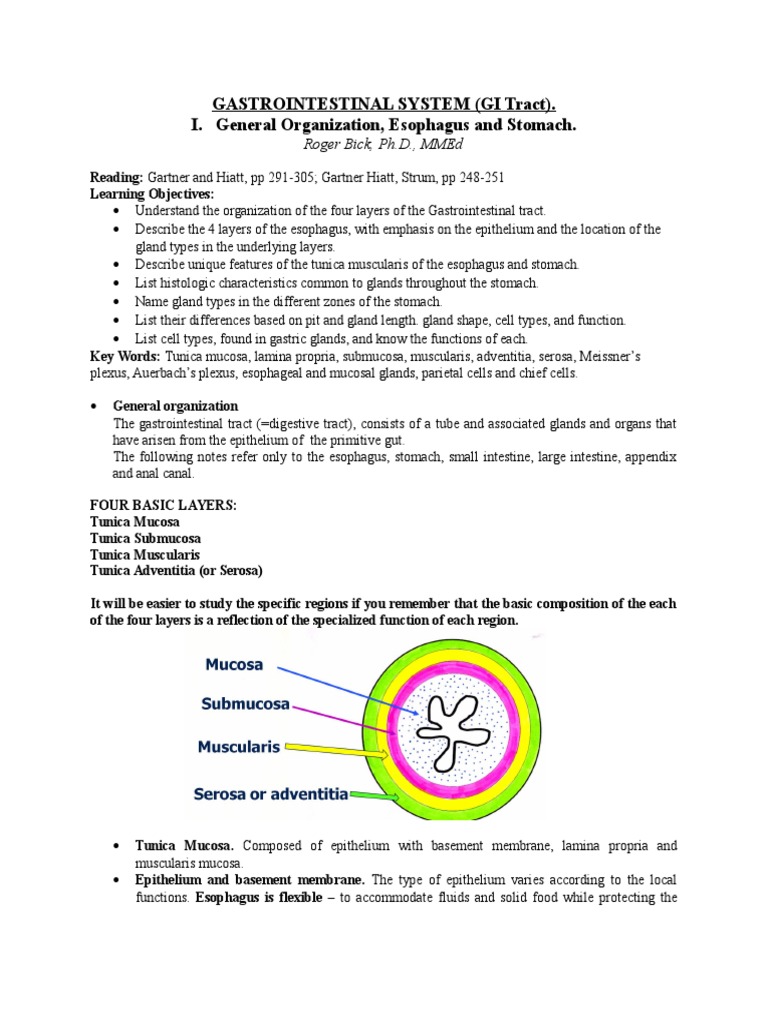 GASTROINTESTINAL SYSTEM (GI Tract).
I. General Organization, Esophagus and Stomach.
Roger Bick, Ph.D., MMEd

Reading: Gartner and Hiatt, pp 291-305; Gartner Hiatt, Strum, pp 248-251
Learning Objectives:
• Understand the organization of the four layers of the Gastrointestinal tract.
• Describe the 4 layers of the esophagus, with emphasis on the epithelium and the location of the gland types in the underlying layers.
• Describe unique features of the tunica muscularis of the esophagus and stomach.
• List histologic characteristics common to glands throughout the stomach.
• Name gland types in the different zones of the stomach.
• List their differences based on pit and gland length. gland shape, cell types, and function.
• List cell types, found in gastric glands, and know the functions of each.
Key Words: Tunica mucosa, lamina propria, submucosa, muscularis, adventitia, serosa, Meissner's plexus, Auerbach's plexus, esophageal and mucosal glands, parietal cells and chief cells.

• General organization
The gastrointestinal tract (=digestive tract), consists of a tube and associated glands and organs that have arisen from the epithelium of the primitive gut.
The following notes refer only to the esophagus, stomach, small intestine, large intestine, appendix and anal canal.

FOUR BASIC LAYERS:
Tunica Mucosa
Tunica Submucosa
Tunica Muscularis
Tunica Adventitia (or Serosa)

It will be easier to study the specific regions if you remember that the basic composition of the each of the four layers is a reflection of the specialized function of each region.

Mucosa
Submucosa
Muscularis
Serosa or adventitia

• Tunica Mucosa. Composed of epithelium with basement membrane, lamina propria and muscularis mucosa.
• Epithelium and basement membrane. The type of epithelium varies according to the local functions. Esophagus is flexible – to accommodate fluids and solid food while protecting the